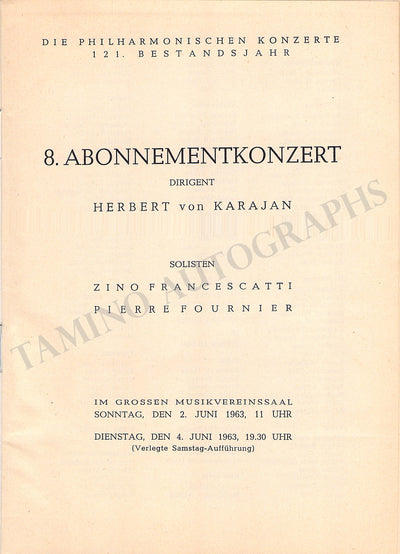 DIE PHILHARMONISCHEN KONZERTE
121. BESTANDSJAHR

8. ABONNEMENTKONZERT

DIRIGENT

HERBERT von KARAJAN

SOLISTEN

ZINO FRANCESCATTI

PIERRE FOURNIER

TAMINO AUTOGRAPHS

IM GROSSEN MUSIKVEREINSSAAL
SONNTAG, DEN 2. JUNI 1963, 11 UHR

DIENSTAG, DEN 4. JUNI 1963, 19.30 UHR
(Verlegte Samstag-Aufführung)